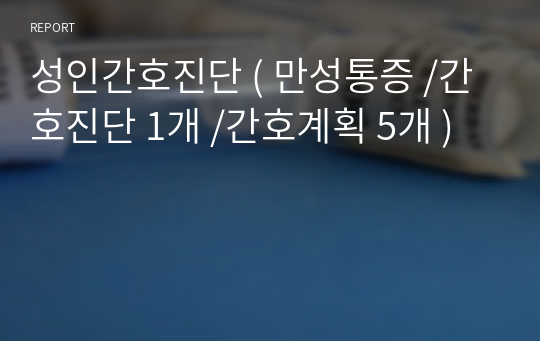 REPORT

성인간호진단 ( 만성통증 /간호진단 1개 /간호계획 5개 )